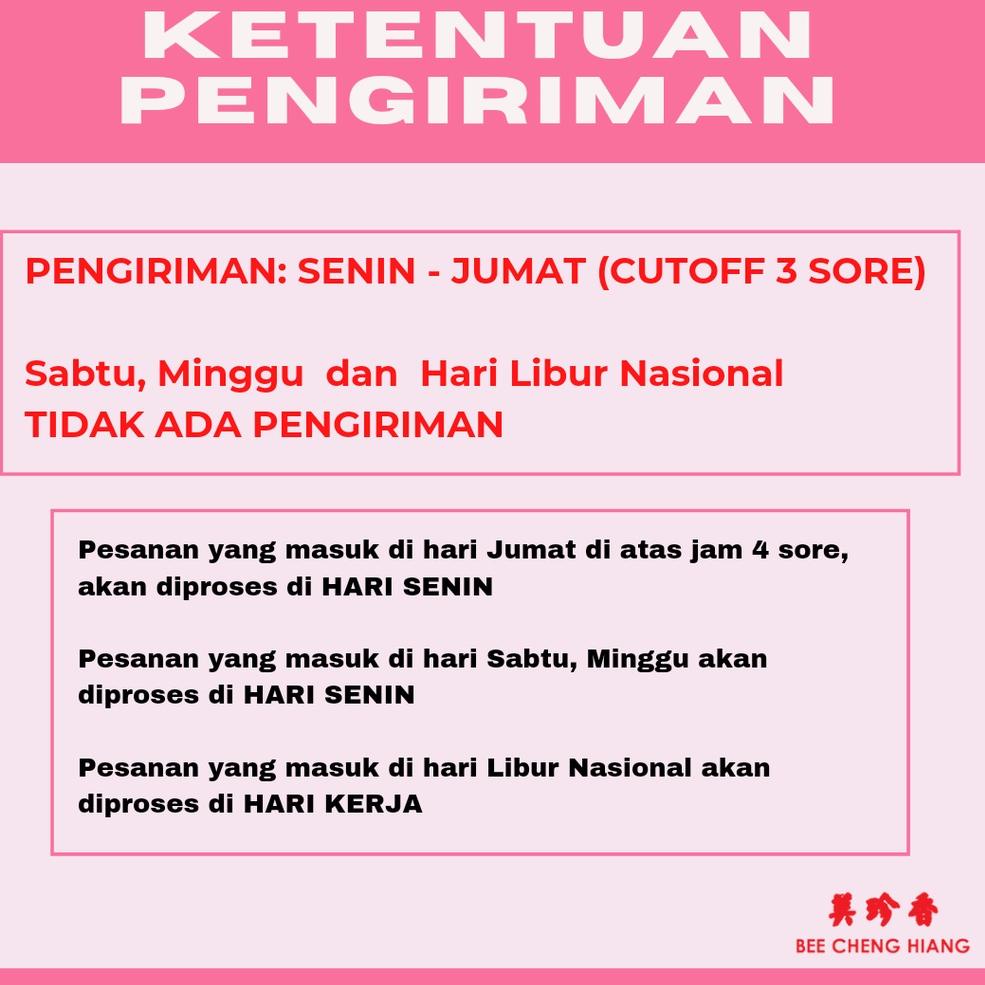 KETENTUAN PENGIRIMAN

PENGIRIMAN: SENIN - JUMAT (CUTOFF 3 SORE)

Sabtu, Minggu dan Hari Libur Nasional TIDAK ADA PENGIRIMAN

Pesanan yang masuk di hari Jumat di atas jam 4 sore, akan diproses di HARI SENIN

Pesanan yang masuk di hari Sabtu, Minggu akan diproses di HARI SENIN

Pesanan yang masuk di hari Libur Nasional akan diproses di HARI KERJA

美珍香
BEE CHENG HIANG